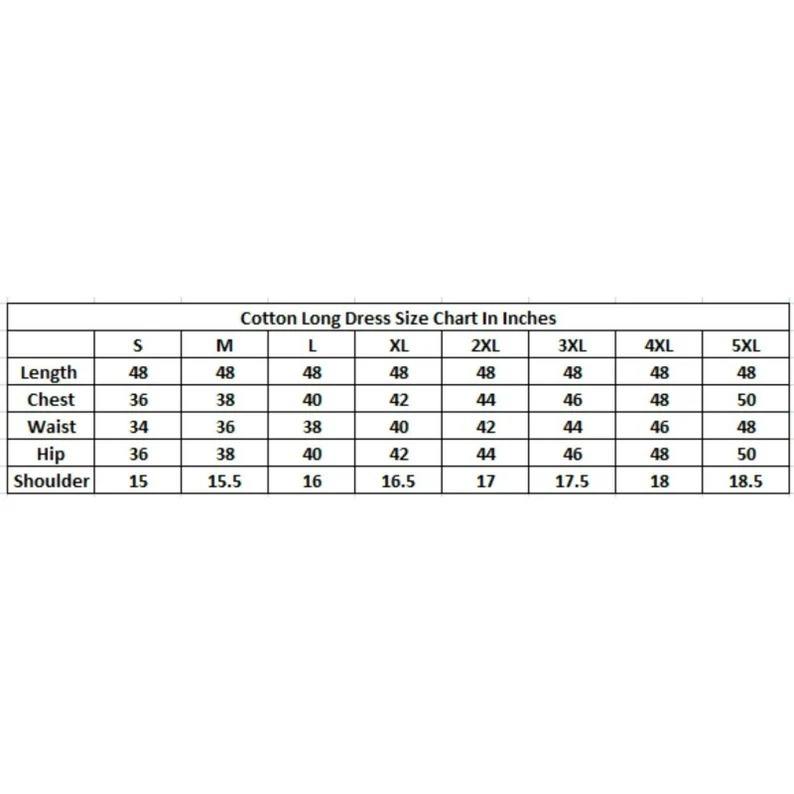 Cotton Long Dress Size Chart In Inches

| | S | M | L | XL | 2XL | 3XL | 4XL | 5XL |
|---|---|---|---|---|---|---|---|---|
| Length | 48 | 48 | 48 | 48 | 48 | 48 | 48 | 48 |
| Chest | 36 | 38 | 40 | 42 | 44 | 46 | 48 | 50 |
| Waist | 34 | 36 | 38 | 40 | 42 | 44 | 46 | 48 |
| Hip | 36 | 38 | 40 | 42 | 44 | 46 | 48 | 50 |
| Shoulder | 15 | 15.5 | 16 | 16.5 | 17 | 17.5 | 18 | 18.5 |